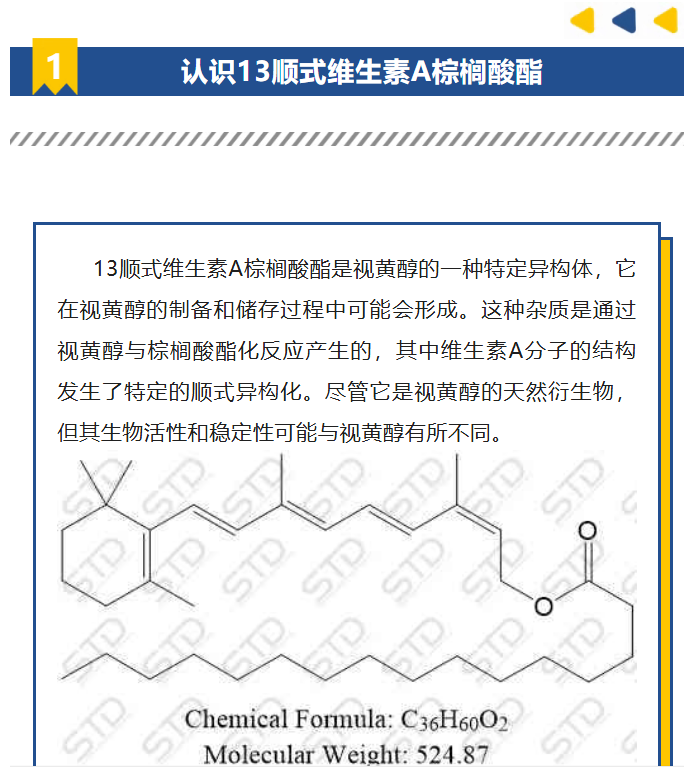 1

认识13顺式维生素A棕榈酸酯

13顺式维生素A棕榈酸酯是视黄醇的一种特定异构体，它在视黄醇的制备和储存过程中可能会形成。这种杂质是通过视黄醇与棕榈酸酯化反应产生的，其中维生素A分子的结构发生了特定的顺式异构化。尽管它是视黄醇的天然衍生物，但其生物活性和稳定性可能与视黄醇有所不同。

O

O

Chemical Formula: $C_{36}H_{60}O_2$
Molecular Weight: 524.87

STD